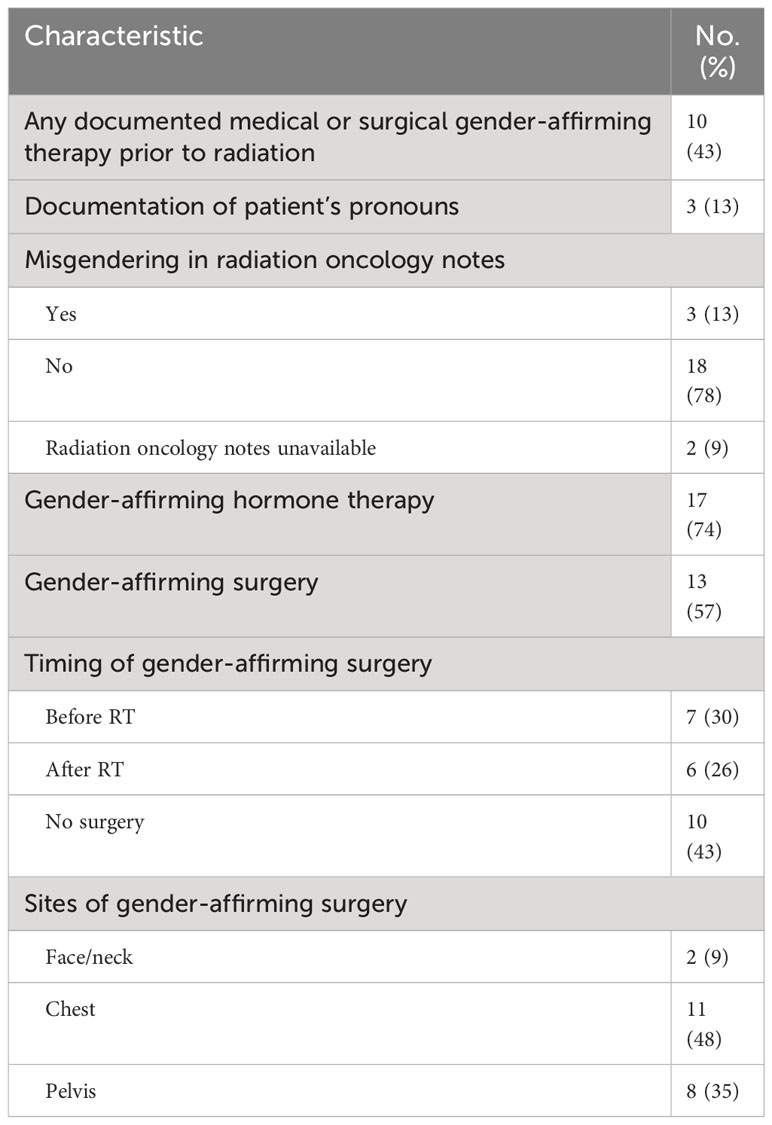 | Characteristic | No. (%) |
|---|---|
| Any documented medical or surgical gender-affirming therapy prior to radiation | 10 (43) |
| Documentation of patient's pronouns | 3 (13) |
| Misgendering in radiation oncology notes | |
| Yes | 3 (13) |
| No | 18 (78) |
| Radiation oncology notes unavailable | 2 (9) |
| Gender-affirming hormone therapy | 17 (74) |
| Gender-affirming surgery | 13 (57) |
| Timing of gender-affirming surgery | |
| Before RT | 7 (30) |
| After RT | 6 (26) |
| No surgery | 10 (43) |
| Sites of gender-affirming surgery | |
| Face/neck | 2 (9) |
| Chest | 11 (48) |
| Pelvis | 8 (35) |